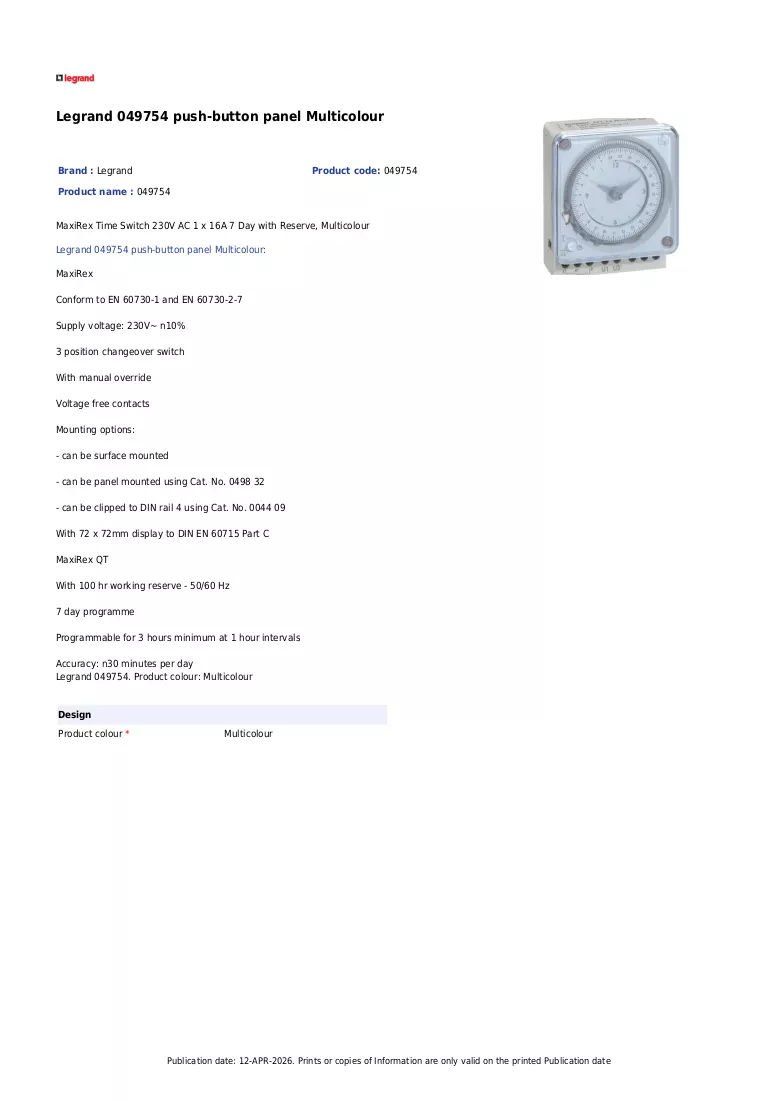 legrand

Legrand 049754 push-button panel Multicolour

Brand : Legrand
Product code: 049754
Product name : 049754

MaxiRex Time Switch 230V AC 1 x 16A 7 Day with Reserve, Multicolour

Legrand 049754 push-button panel Multicolour:

MaxiRex

Conform to EN 60730-1 and EN 60730-2-7

Supply voltage: 230V~ n10%

3 position changeover switch

With manual override

Voltage free contacts

Mounting options:

- can be surface mounted

- can be panel mounted using Cat. No. 0498 32

- can be clipped to DIN rail 4 using Cat. No. 0044 09

With 72 x 72mm display to DIN EN 60715 Part C

MaxiRex QT

With 100 hr working reserve - 50/60 Hz

7 day programme

Programmable for 3 hours minimum at 1 hour intervals

Accuracy: n30 minutes per day
Legrand 049754. Product colour: Multicolour

Design
Product colour * Multicolour

Publication date: 12-APR-2026. Prints or copies of Information are only valid on the printed Publication date